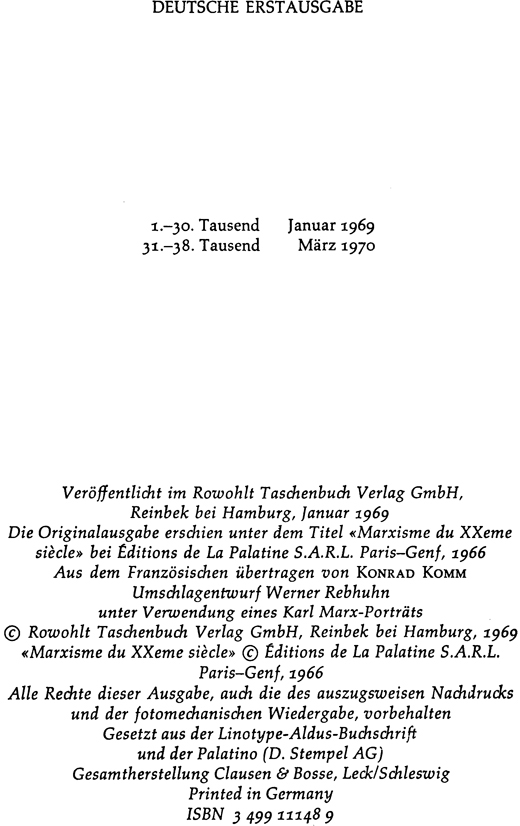 DEUTSCHE ERSTAUSGABE

1.–30. Tausend Januar 1969
31.–38. Tausend März 1970

Veröffentlicht im Rowohlt Taschenbuch Verlag GmbH, Reinbek bei Hamburg, Januar 1969
Die Originalausgabe erschien unter dem Titel «Marxisme du XXeme siècle» bei Éditions de La Palatine S.A.R.L. Paris–Genf, 1966
Aus dem Französischen übertragen von KONRAD KOMM
Umschlagentwurf Werner Rebhuhn unter Verwendung eines Karl Marx-Porträts
© Rowohlt Taschenbuch Verlag GmbH, Reinbek bei Hamburg, 1969
«Marxisme du XXeme siècle» © Éditions de La Palatine S.A.R.L. Paris–Genf, 1966
Alle Rechte dieser Ausgabe, auch die des auszugsweisen Nachdrucks und der fotomechanischen Wiedergabe, vorbehalten
Gesetzt aus der Linotype-Aldus-Buchschrift und der Palatino (D. Stempel AG)
Gesamtherstellung Clausen & Bosse, Leck/Schleswig
Printed in Germany
ISBN 3 499 11148 9